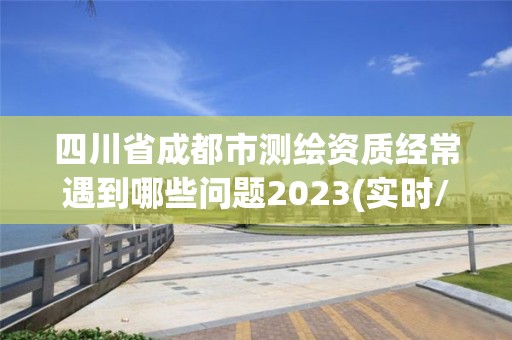 四川省成都市测绘资质经常遇到哪些问题2023(实时/